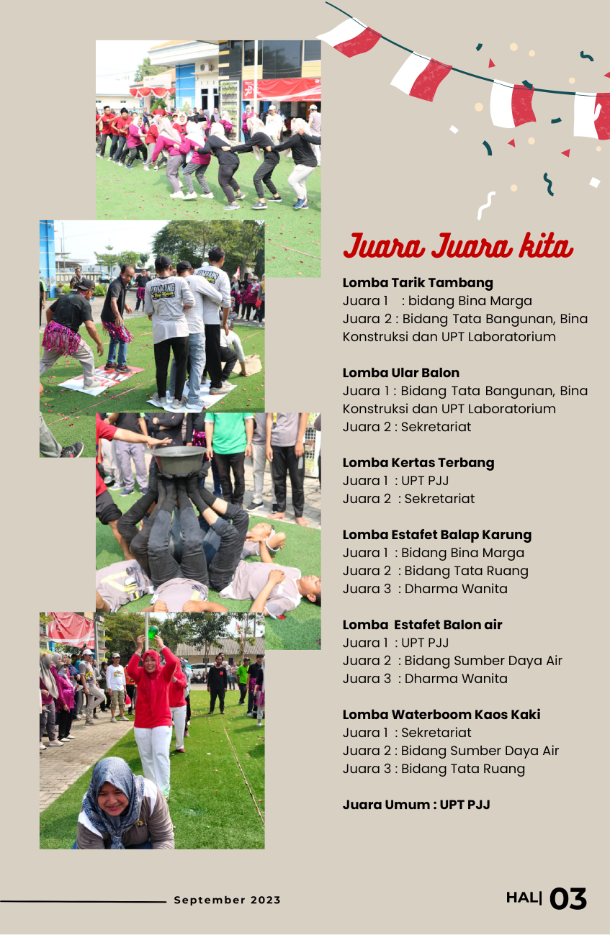 Juara Juara kita

Lomba Tarik Tambang
Juara 1 : bidang Bina Marga
Juara 2 : Bidang Tata Bangunan, Bina Konstruksi dan UPT Laboratorium

Lomba Ular Balon
Juara 1 : Bidang Tata Bangunan, Bina Konstruksi dan UPT Laboratorium
Juara 2 : Sekretariat

Lomba Kertas Terbang
Juara 1 : UPT PJJ
Juara 2 : Sekretariat

Lomba Estafet Balap Karung
Juara 1 : Bidang Bina Marga
Juara 2 : Bidang Tata Ruang
Juara 3 : Dharma Wanita

Lomba Estafet Balon air
Juara 1 : UPT PJJ
Juara 2 : Bidang Sumber Daya Air
Juara 3 : Dharma Wanita

Lomba Waterboom Kaos Kaki
Juara 1 : Sekretariat
Juara 2 : Bidang Sumber Daya Air
Juara 3 : Bidang Tata Ruang

Juara Umum : UPT PJJ

September 2023

HAL| 03